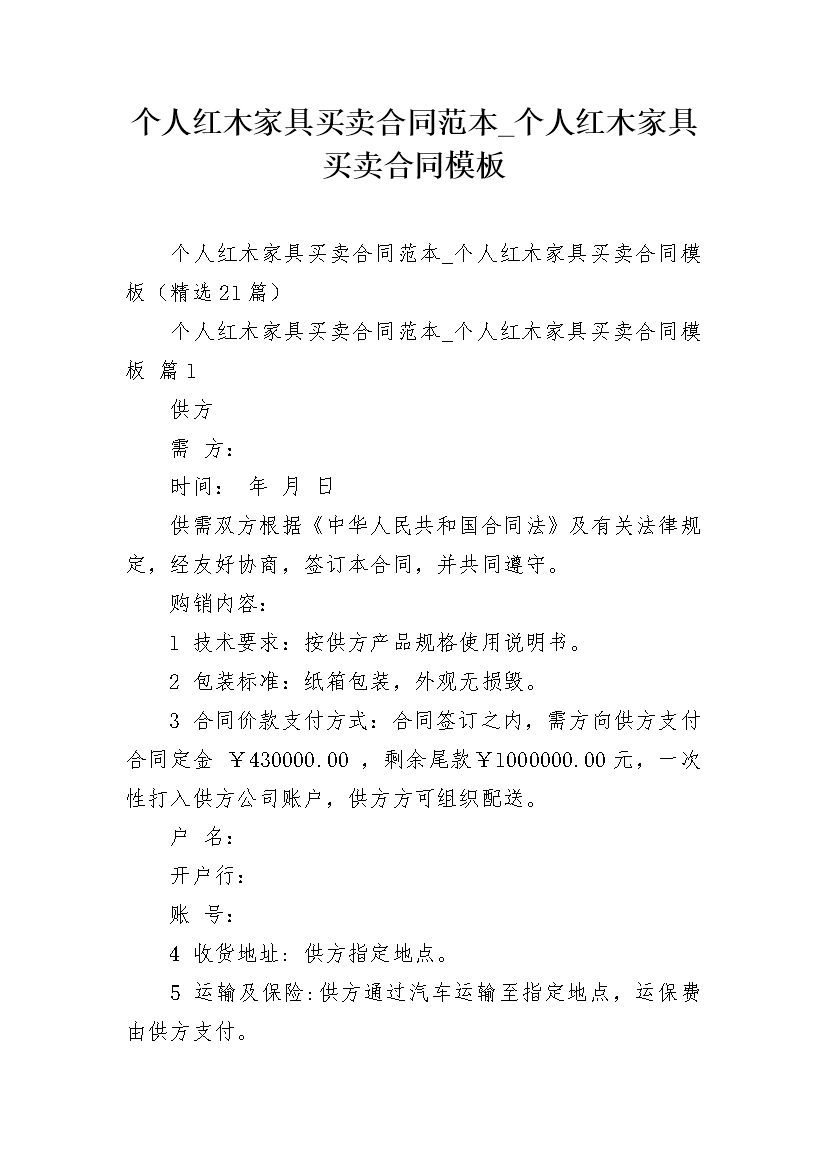 个人红木家具买卖合同范本_个人红木家具买卖合同模板

个人红木家具买卖合同范本_个人红木家具买卖合同模板（精选21篇）

个人红木家具买卖合同范本_个人红木家具买卖合同模板 篇1

供方

需 方：

时间： 年 月 日

供需双方根据《中华人民共和国合同法》及有关法律规定，经友好协商，签订本合同，并共同遵守。

购销内容：

1 技术要求：按供方产品规格使用说明书。

2 包装标准：纸箱包装，外观无损毁。

3 合同价款支付方式：合同签订之内，需方向供方支付合同定金 ￥430000.00 ，剩余尾款￥1000000.00元，一次性打入供方公司账户，供方方可组织配送。

户 名：

开户行：

账 号：

4 收货地址：供方指定地点。

5 运输及保险：供方通过汽车运输至指定地点，运保费由供方支付。